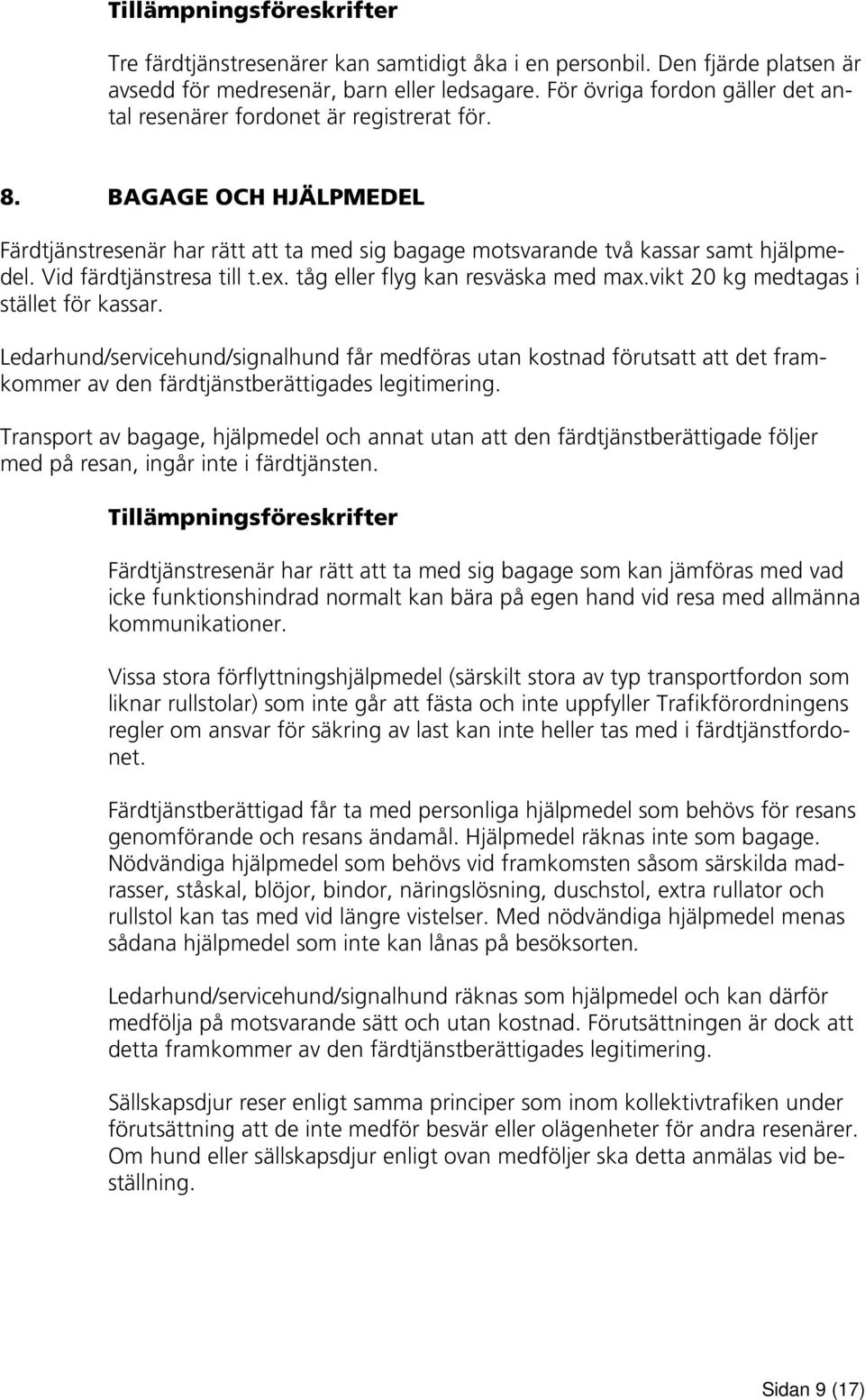 Tillämpningsföreskrifter

Tre färdtjänstresenärer kan samtidigt åka i en personbil. Den fjärde platsen är avsedd för medresenär, barn eller ledsagare. För övriga fordon gäller det antal resenärer fordonet är registrerat för.

8. BAGAGE OCH HJÄLPMEDEL

Färdtjänstresenär har rätt att ta med sig bagage motsvarande två kassar samt hjälpmedel. Vid färdtjänstresa till t.ex. tåg eller flyg kan resväska med max.vikt 20 kg medtagas i stället för kassar.

Ledarhund/servicehund/signalhund får medföras utan kostnad förutsatt att det framkommer av den färdtjänstberättigades legitimering.

Transport av bagage, hjälpmedel och annat utan att den färdtjänstberättigade följer med på resan, ingår inte i färdtjänsten.

Tillämpningsföreskrifter

Färdtjänstresenär har rätt att ta med sig bagage som kan jämföras med vad icke funktionshindrad normalt kan bära på egen hand vid resa med allmänna kommunikationer.

Vissa stora förflyttningshjälpmedel (särskilt stora av typ transportfordon som liknar rullstolar) som inte går att fästa och inte uppfyller Trafikförordningens regler om ansvar för säkring av last kan inte heller tas med i färdtjänstfordonet.

Färdtjänstberättigad får ta med personliga hjälpmedel som behövs för resans genomförande och resans ändamål. Hjälpmedel räknas inte som bagage. Nödvändiga hjälpmedel som behövs vid framkomsten såsom särskilda madrasser, ståskal, blöjor, bindor, näringslösning, duschstol, extra rullator och rullstol kan tas med vid längre vistelser. Med nödvändiga hjälpmedel menas sådana hjälpmedel som inte kan lånas på besöksorten.

Ledarhund/servicehund/signalhund räknas som hjälpmedel och kan därför medfölja på motsvarande sätt och utan kostnad. Förutsättningen är dock att detta framkommer av den färdtjänstberättigades legitimering.

Sällskapsdjur reser enligt samma principer som inom kollektivtrafiken under förutsättning att de inte medför besvär eller olägenheter för andra resenärer. Om hund eller sällskapsdjur enligt ovan medföljer ska detta anmälas vid beställning.

Sidan 9 (17)